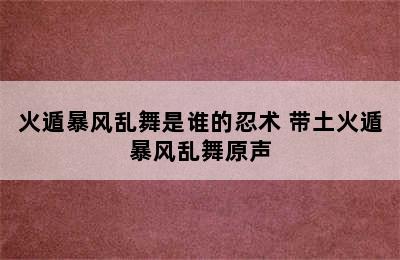 火遁暴风乱舞是谁的忍术 带土火遁暴风乱舞原声